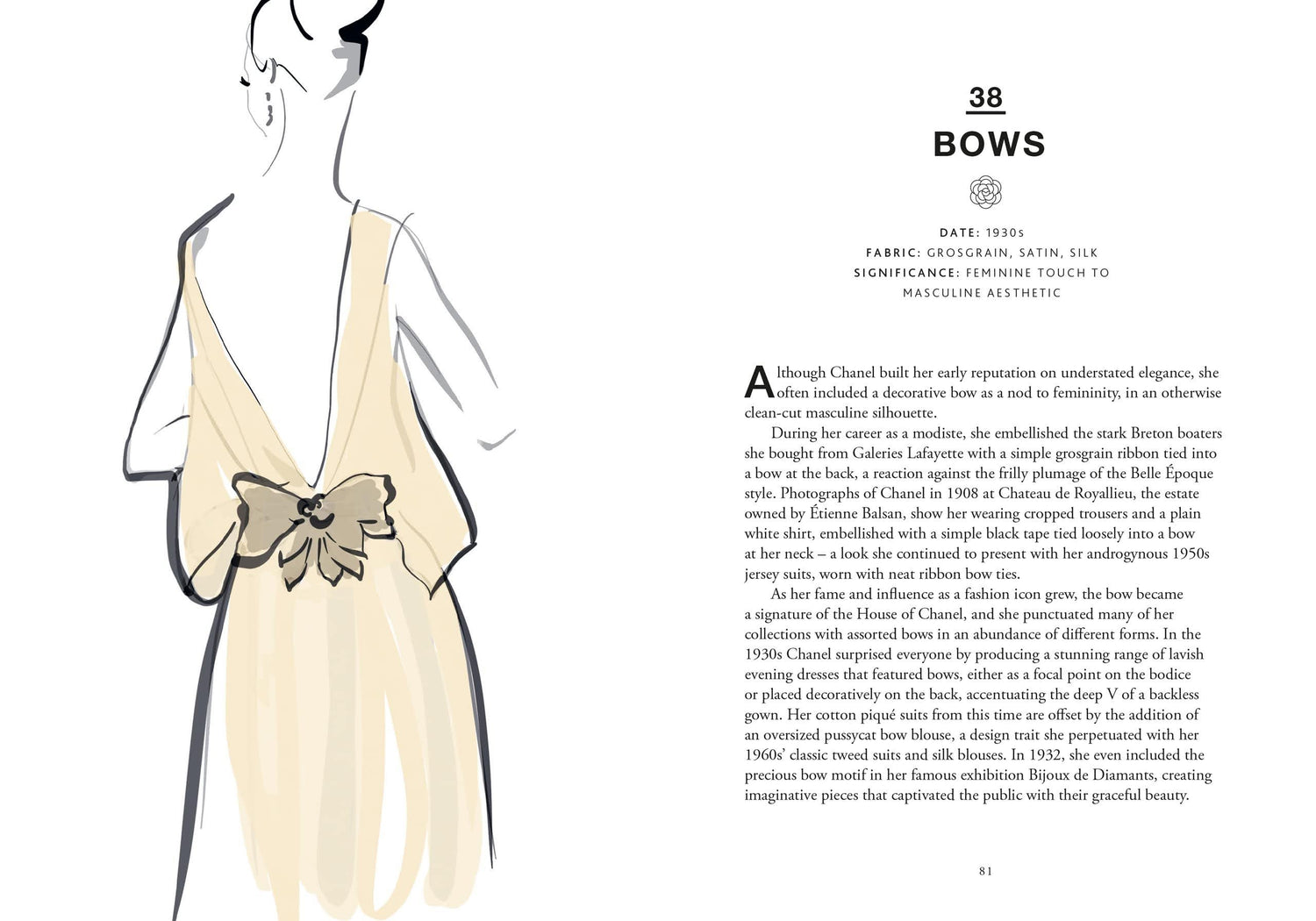 38

BOWS

DATE: 1930s
FABRIC: GROSGRAIN, SATIN, SILK
SIGNIFICANCE: FEMININE TOUCH TO MASCULINE AESTHETIC

Although Chanel built her early reputation on understated elegance, she often included a decorative bow as a nod to femininity, in an otherwise clean-cut masculine silhouette.

During her career as a modiste, she embellished the stark Breton boaters she bought from Galeries Lafayette with a simple grosgrain ribbon tied into a bow at the back, a reaction against the frilly plumage of the Belle Époque style. Photographs of Chanel in 1908 at Chateau de Royallieu, the estate owned by Étienne Balsan, show her wearing cropped trousers and a plain white shirt, embellished with a simple black tape tied loosely into a bow at her neck – a look she continued to present with her androgynous 1950s jersey suits, worn with neat ribbon bow ties.

As her fame and influence as a fashion icon grew, the bow became a signature of the House of Chanel, and she punctuated many of her collections with assorted bows in an abundance of different forms. In the 1930s Chanel surprised everyone by producing a stunning range of lavish evening dresses that featured bows, either as a focal point on the bodice or placed decoratively on the back, accentuating the deep V of a backless gown. Her cotton piqué suits from this time are offset by the addition of an oversized pussycat bow blouse, a design trait she perpetuated with her 1960s' classic tweed suits and silk blouses. In 1932, she even included the precious bow motif in her famous exhibition Bijoux de Diamants, creating imaginative pieces that captivated the public with their graceful beauty.

81